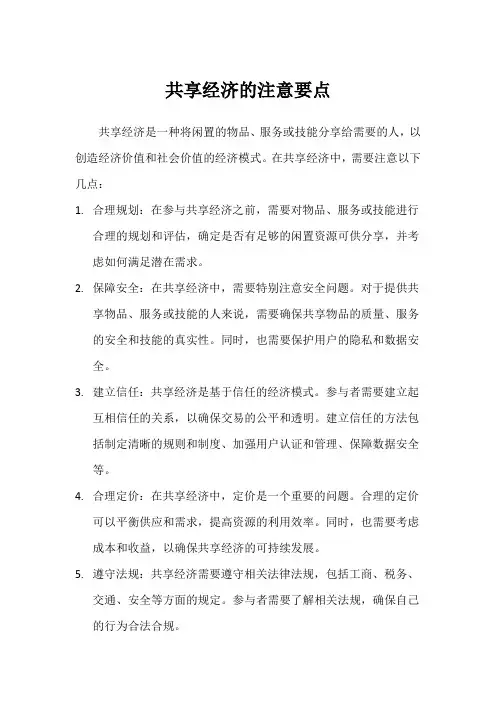 共享经济的注意要点

共享经济是一种将闲置的物品、服务或技能分享给需要的人，以创造经济价值和社会价值的经济模式。在共享经济中，需要注意以下几点：

1. 合理规划：在参与共享经济之前，需要对物品、服务或技能进行合理的规划和评估，确定是否有足够的闲置资源可供分享，并考虑如何满足潜在需求。

2. 保障安全：在共享经济中，需要特别注意安全问题。对于提供共享物品、服务或技能的人来说，需要确保共享物品的质量、服务的安全和技能的真实性。同时，也需要保护用户的隐私和数据安全。

3. 建立信任：共享经济是基于信任的经济模式。参与者需要建立起互相信任的关系，以确保交易的公平和透明。建立信任的方法包括制定清晰的规则和制度、加强用户认证和管理、保障数据安全等。

4. 合理定价：在共享经济中，定价是一个重要的问题。合理的定价可以平衡供应和需求，提高资源的利用效率。同时，也需要考虑成本和收益，以确保共享经济的可持续发展。

5. 遵守法规：共享经济需要遵守相关法律法规，包括工商、税务、交通、安全等方面的规定。参与者需要了解相关法规，确保自己的行为合法合规。